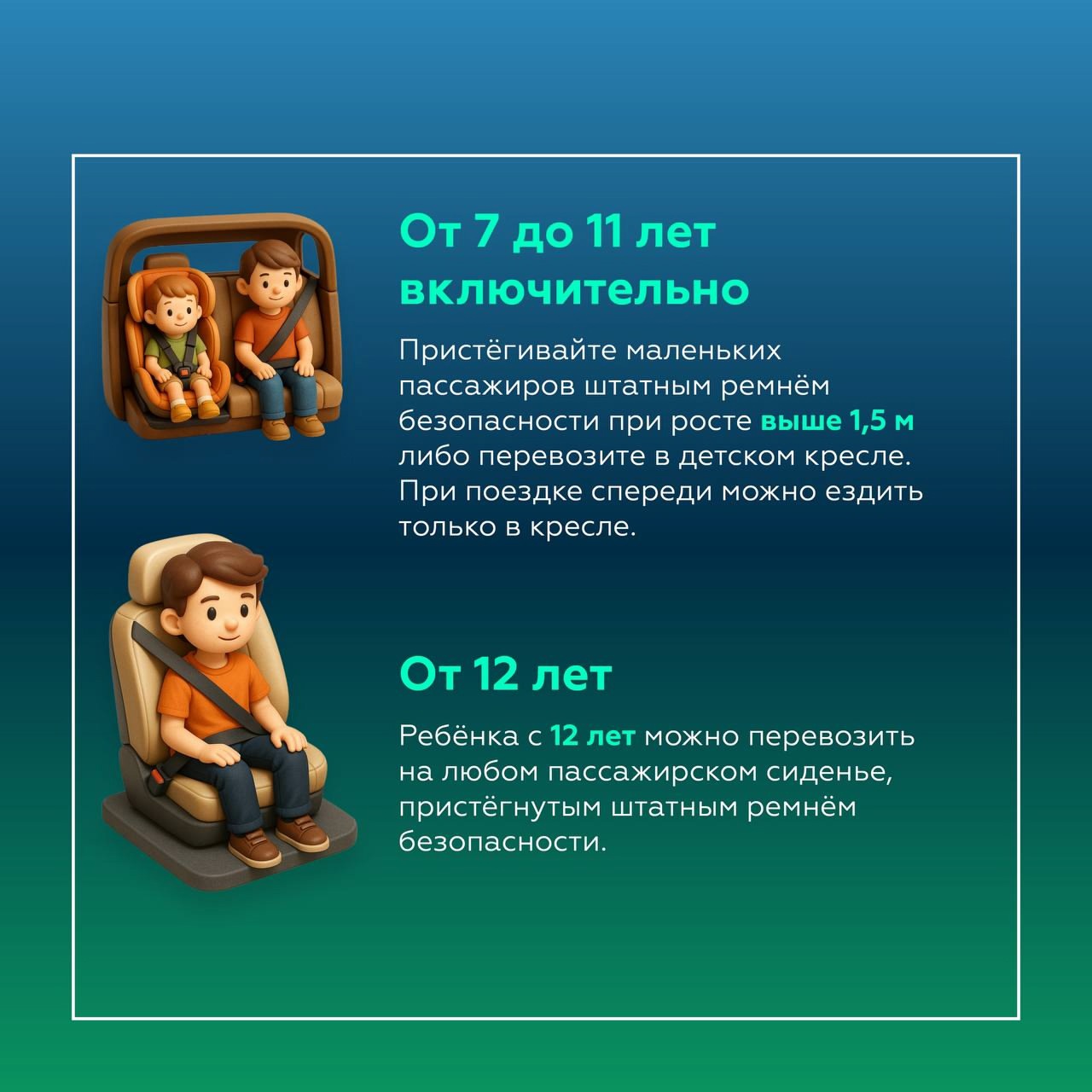 От 7 до 11 лет включительно

Пристёгивайте маленьких пассажиров штатным ремнём безопасности при росте выше 1,5 м либо перевозите в детском кресле. При поездке спереди можно ездить только в кресле.

От 12 лет

Ребёнка с 12 лет можно перевозить на любом пассажирском сиденье, пристёгнутым штатным ремнём безопасности.